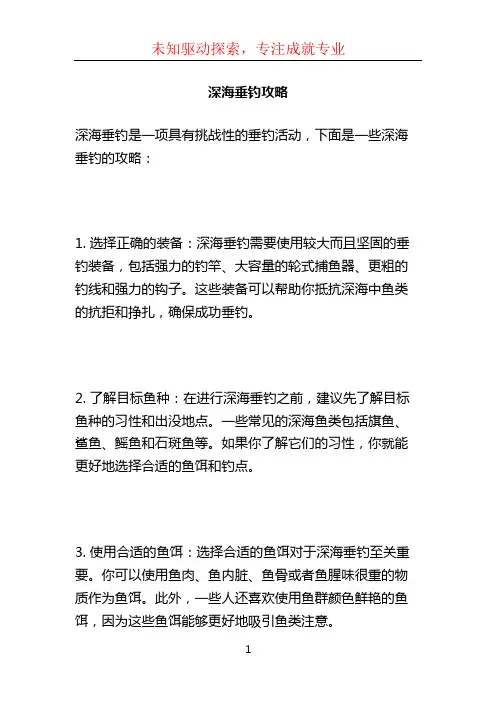 未知驱动探索，专注成就专业

深海垂钓攻略

深海垂钓是一项具有挑战性的垂钓活动，下面是一些深海垂钓的攻略：

1. 选择正确的装备：深海垂钓需要使用较大而且坚固的垂钓装备，包括强力的钓竿、大容量的轮式捕鱼器、更粗的钓线和强力的钩子。这些装备可以帮助你抵抗深海中鱼类的抗拒和挣扎，确保成功垂钓。

2. 了解目标鱼种：在进行深海垂钓之前，建议先了解目标鱼种的习性和出没地点。一些常见的深海鱼类包括旗鱼、鲨鱼、鲣鱼和石斑鱼等。如果你了解它们的习性，你就能更好地选择合适的鱼饵和钓点。

3. 使用合适的鱼饵：选择合适的鱼饵对于深海垂钓至关重要。你可以使用鱼肉、鱼内脏、鱼骨或者鱼腥味很重的物质作为鱼饵。此外，一些人还喜欢使用鱼群颜色鲜艳的鱼饵，因为这些鱼饵能够更好地吸引鱼类注意。

1